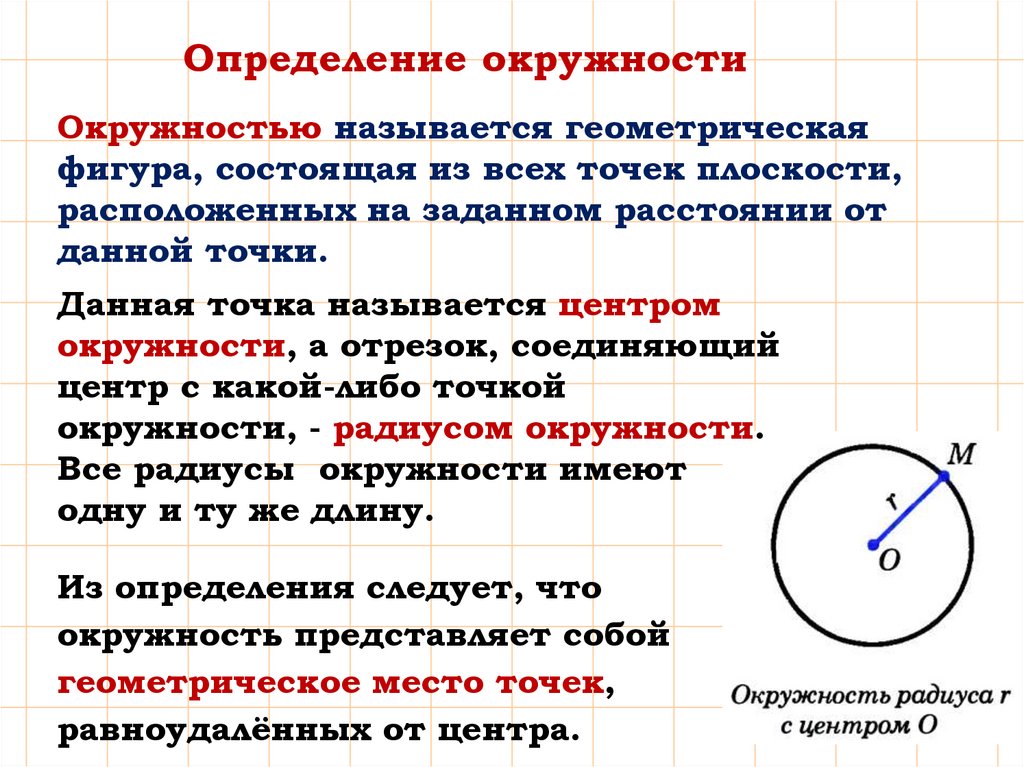 Определение окружности

Окружностью называется геометрическая фигура, состоящая из всех точек плоскости, расположенных на заданном расстоянии от данной точки.

Данная точка называется центром окружности, а отрезок, соединяющий центр с какой-либо точкой окружности, - радиусом окружности. Все радиусы окружности имеют одну и ту же длину.

Из определения следует, что окружность представляет собой геометрическое место точек, равноудалённых от центра.

M
r
O

Окружность радиуса r с центром O